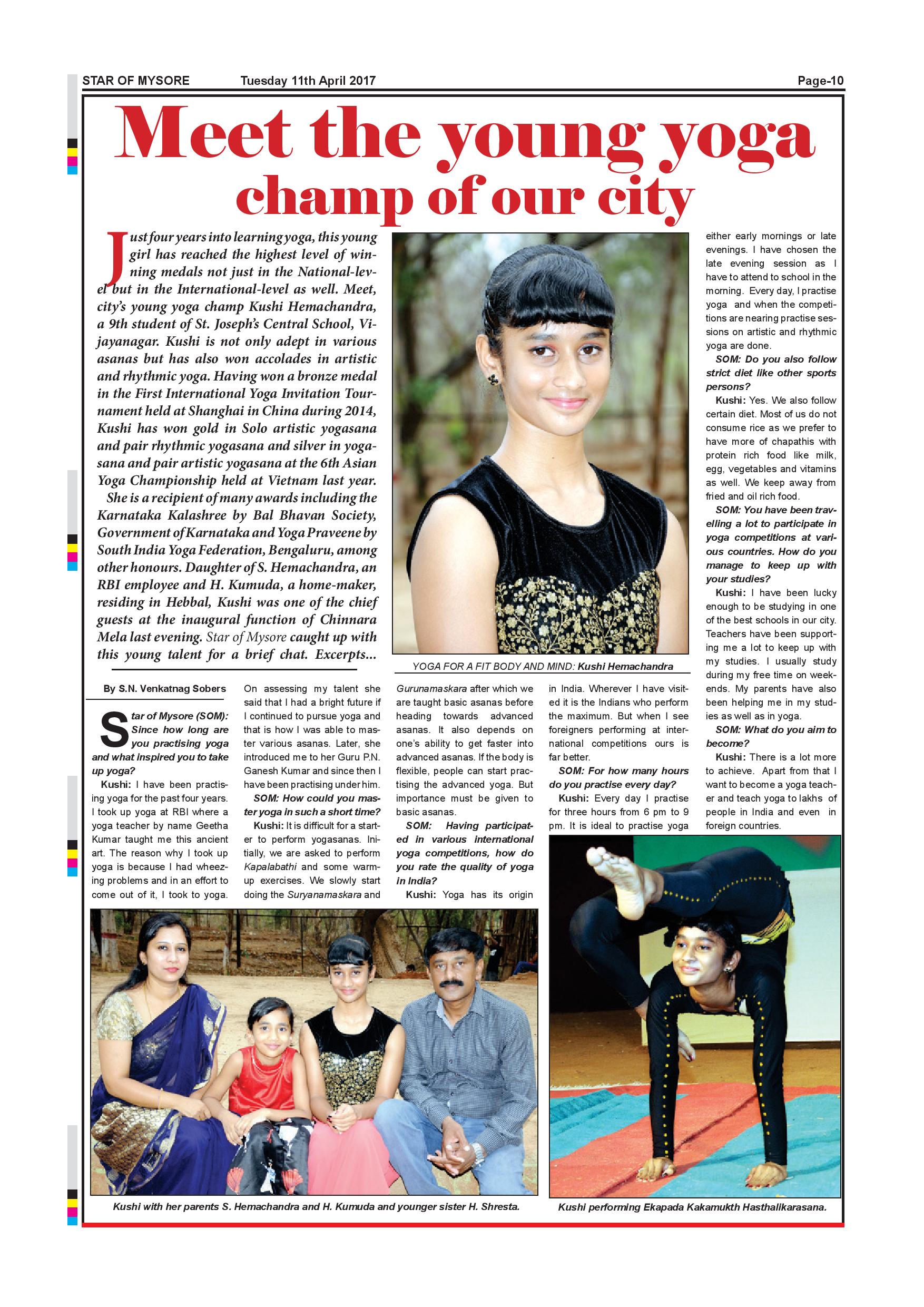 STAR OF MYSORE Tuesday 11th April 2017 Page-10

Meet the young yoga champ of our city

Just four years into learning yoga, this young girl has reached the highest level of winning medals not just in the National-level but in the International-level as well. Meet, city's young yoga champ Kushi Hemachandra, a 9th student of St. Joseph's Central School, Vijayanagar. Kushi is not only adept in various asanas but has also won accolades in artistic and rhythmic yoga. Having won a bronze medal in the First International Yoga Invitation Tournament held at Shanghai in China during 2014, Kushi has won gold in Solo artistic yogasana and pair rhythmic yogasana and silver in yogasana and pair artistic yogasana at the 6th Asian Yoga Championship held at Vietnam last year.

She is a recipient of many awards including the Karnataka Kalashree by Bal Bhavan Society, Government of Karnataka and Yoga Praveene by South India Yoga Federation, Bengaluru, among other honours. Daughter of S. Hemachandra, an RBI employee and H. Kumuda, a home-maker, residing in Hebbal, Kushi was one of the chief guests at the inaugural function of Chinnara Mela last evening. Star of Mysore caught up with this young talent for a brief chat. Excerpts...

YOGA FOR A FIT BODY AND MIND: Kushi Hemachandra

By S.N. Venkatnag Sobers

Star of Mysore (SOM): Since how long are you practising yoga and what inspired you to take up yoga?

Kushi: I have been practising yoga for the past four years. I took up yoga at RBI where a yoga teacher by name Geetha Kumar taught me this ancient art. The reason why I took up yoga is because I had wheezing problems and in an effort to come out of it, I took to yoga. On assessing my talent she said that I had a bright future if I continued to pursue yoga and that is how I was able to master various asanas. Later, she introduced me to her Guru P.N. Ganesh Kumar and since then I have been practising under him.

SOM: How could you master yoga in such a short time?

Kushi: It is difficult for a starter to perform yogasanas. Initially, we are asked to perform Kapalabathi and some warm-up exercises. We slowly start doing the Suryanamaskara and Gurunamaskara after which we are taught basic asanas before heading towards advanced asanas. It also depends on one's ability to get faster into advanced asanas. If the body is flexible, people can start practising the advanced yoga. But importance must be given to basic asanas.

SOM: Having participated in various international yoga competitions, how do you rate the quality of yoga in India?

Kushi: Yoga has its origin in India. Wherever I have visited it is the Indians who perform the maximum. But when I see foreigners performing at international competitions ours is far better.

SOM: For how many hours do you practise every day?

Kushi: Every day I practise for three hours from 6 pm to 9 pm. It is ideal to practise yoga either early mornings or late evenings. I have chosen the late evening session as I have to attend to school in the morning. Every day, I practise yoga and when the competitions are nearing practise sessions on artistic and rhythmic yoga are done.

SOM: Do you also follow strict diet like other sports persons?

Kushi: Yes. We also follow certain diet. Most of us do not consume rice as we prefer to have more of chapathis with protein rich food like milk, egg, vegetables and vitamins as well. We keep away from fried and oil rich food.

SOM: You have been travelling a lot to participate in yoga competitions at various countries. How do you manage to keep up with your studies?

Kushi: I have been lucky enough to be studying in one of the best schools in our city. Teachers have been supporting me a lot to keep up with my studies. I usually study during my free time on weekends. My parents have also been helping me in my studies as well as in yoga.

SOM: What do you aim to become?

Kushi: There is a lot more to achieve. Apart from that I want to become a yoga teacher and teach yoga to lakhs of people in India and even in foreign countries.

Kushi with her parents S. Hemachandra and H. Kumuda and younger sister H. Shresta.

Kushi performing Ekapada Kakamukth Hasthalikarasana.